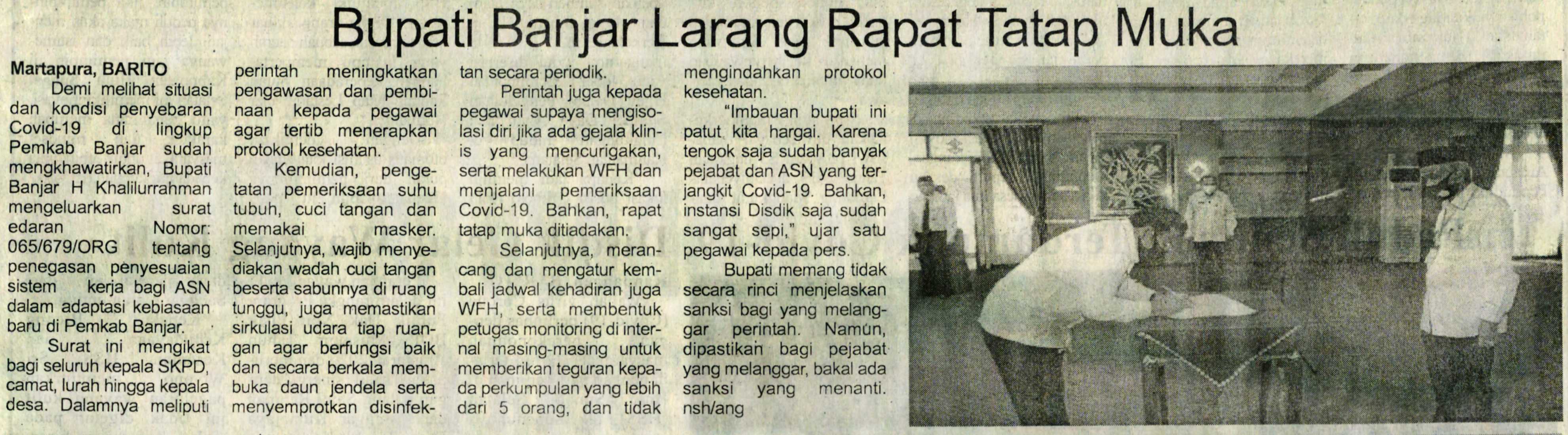 Bupati Banjar Larang Rapat Tatap Muka

Martapura, BARITO
Demi melihat situasi dan kondisi penyebaran Covid-19 di lingkup Pemkab Banjar sudah mengkhawatirkan, Bupati Banjar H Khalilurrahman mengeluarkan surat edaran Nomor: 065/679/ORG tentang penegasan penyesuaian sistem kerja bagi ASN dalam adaptasi kebiasaan baru di Pemkab Banjar.

Surat ini mengikat bagi seluruh kepala SKPD, camat, lurah hingga kepala desa. Dalamnya meliputi perintah meningkatkan pengawasan dan pembinaan kepada pegawai agar tertib menerapkan protokol kesehatan.

Kemudian, pengetatan pemeriksaan suhu tubuh, cuci tangan dan memakai masker. Selanjutnya, wajib menyediakan wadah cuci tangan beserta sabunnya di ruang tunggu, juga memastikan sirkulasi udara tiap ruangan agar berfungsi baik dan secara berkala membuka daun jendela serta menyemprotkan disinfektan secara periodik.

Perintah juga kepada pegawai supaya mengisolasi diri jika ada gejala klinis yang mencurigakan, serta melakukan WFH dan menjalani pemeriksaan Covid-19. Bahkan, rapat tatap muka ditiadakan.

Selanjutnya, merancang dan mengatur kembali jadwal kehadiran juga WFH, serta membentuk petugas monitoring di internal masing-masing untuk memberikan teguran kepada perkumpulan yang lebih dari 5 orang, dan tidak mengindahkan protokol kesehatan.

"Imbauan bupati ini patut kita hargai. Karena tengok saja sudah banyak pejabat dan ASN yang terjangkit Covid-19. Bahkan, instansi Disdik saja sudah sangat sepi," ujar satu pegawai kepada pers.

Bupati memang tidak secara rinci menjelaskan sanksi bagi yang melanggar perintah. Namun, dipastikan bagi pejabat yang melanggar, bakal ada sanksi yang menanti. nsh/ang